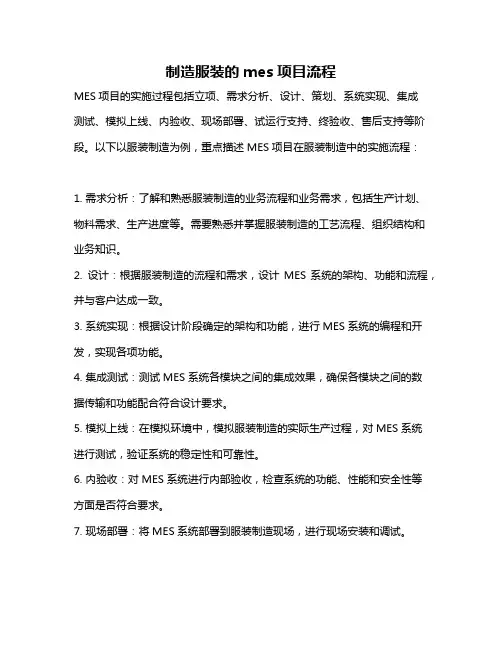 制造服装的 mes 项目流程

MES 项目的实施过程包括立项、需求分析、设计、策划、系统实现、集成测试、模拟上线、内验收、现场部署、试运行支持、终验收、售后支持等阶段。以下以服装制造为例，重点描述 MES 项目在服装制造中的实施流程：

1. 需求分析：了解和熟悉服装制造的业务流程和业务需求，包括生产计划、物料需求、生产进度等。需要熟悉并掌握服装制造的工艺流程、组织结构和业务知识。

2. 设计：根据服装制造的流程和需求，设计 MES 系统的架构、功能和流程，并与客户达成一致。

3. 系统实现：根据设计阶段确定的架构和功能，进行 MES 系统的编程和开发，实现各项功能。

4. 集成测试：测试 MES 系统各模块之间的集成效果，确保各模块之间的数据传输和功能配合符合设计要求。

5. 模拟上线：在模拟环境中，模拟服装制造的实际生产过程，对 MES 系统进行测试，验证系统的稳定性和可靠性。

6. 内验收：对 MES 系统进行内部验收，检查系统的功能、性能和安全性等方面是否符合要求。

7. 现场部署：将 MES 系统部署到服装制造现场，进行现场安装和调试。